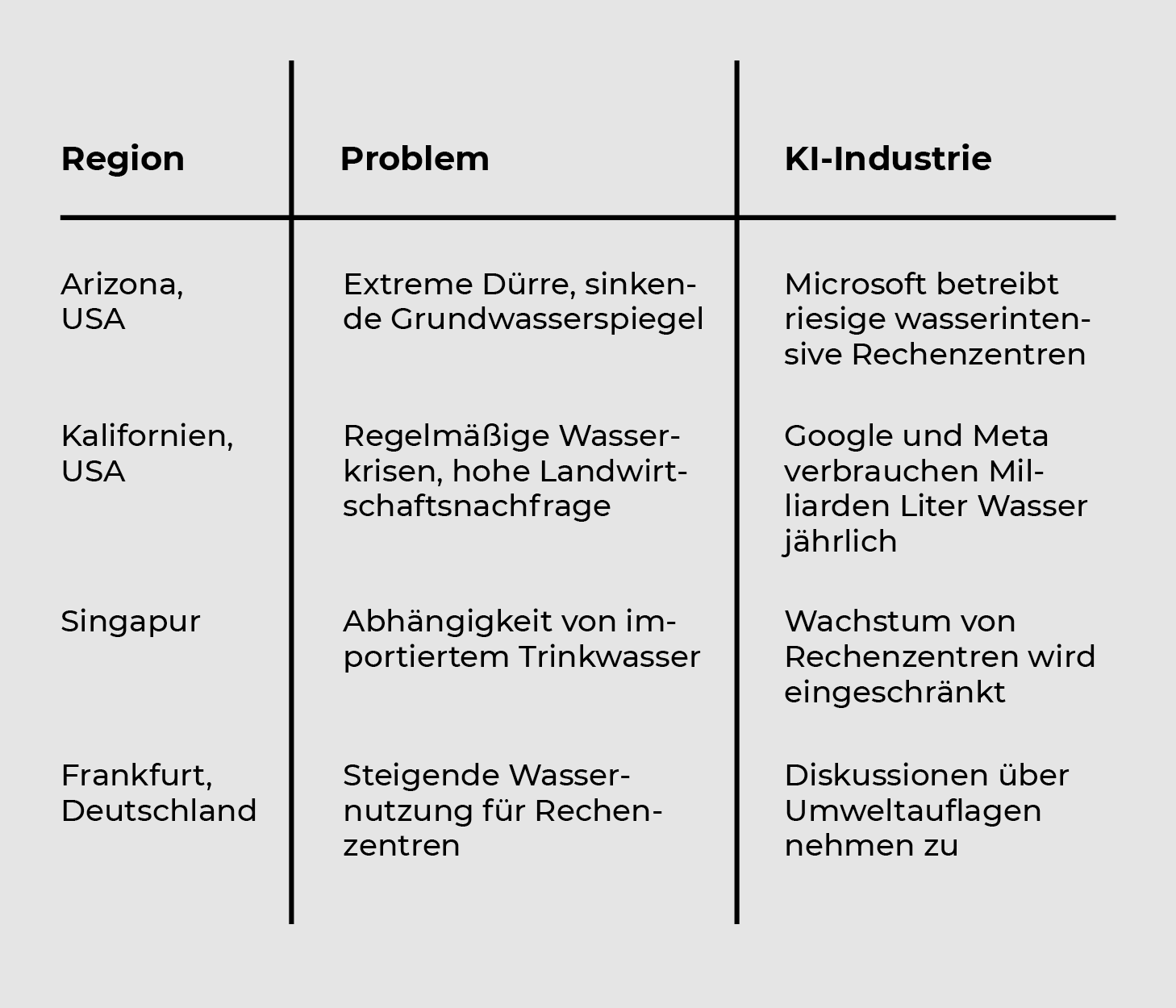 | Region | Problem | KI-Industrie |
|---|---|---|
| Arizona, USA | Extreme Dürre, sinkende Grundwasserspiegel | Microsoft betreibt riesige wasserintensive Rechenzentren |
| Kalifornien, USA | Regelmäßige Wasserkrisen, hohe Landwirtschaftsnachfrage | Google und Meta verbrauchen Milliarden Liter Wasser jährlich |
| Singapur | Abhängigkeit von importiertem Trinkwasser | Wachstum von Rechenzentren wird eingeschränkt |
| Frankfurt, Deutschland | Steigende Wassernutzung für Rechenzentren | Diskussionen über Umweltauflagen nehmen zu |